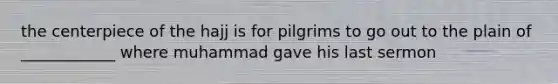 the centerpiece of the hajj is for pilgrims to go out to the plain of ____________ where muhammad gave his last sermon